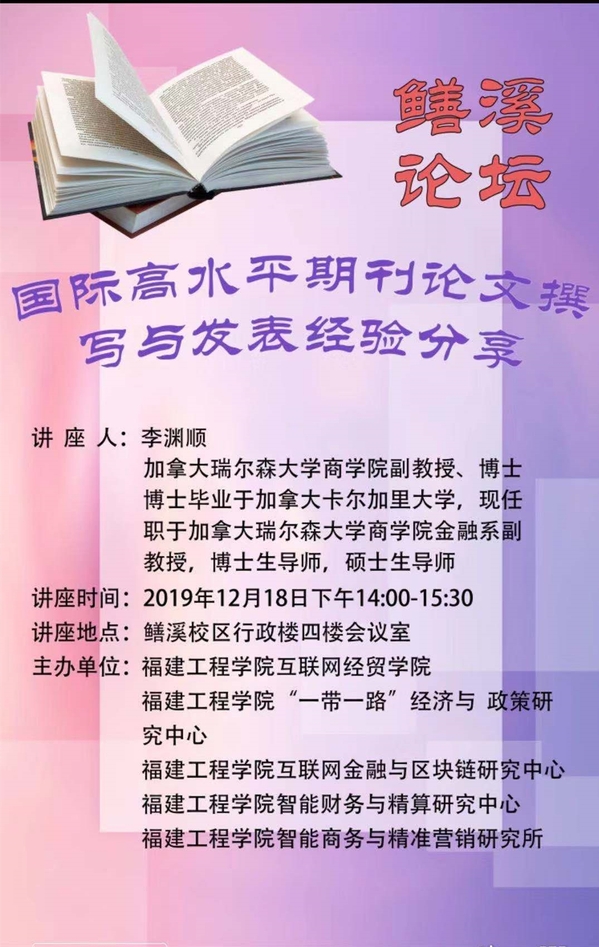 鳝溪
论坛

国际高水平期刊论文撰写与发表经验分享

讲 座 人：李渊顺
加拿大瑞尔森大学商学院副教授、博士
博士毕业于加拿大卡尔加里大学，现任职于加拿大瑞尔森大学商学院金融系副教授，博士生导师，硕士生导师

讲座时间：2019年12月18日下午14:00-15:30
讲座地点：鳝溪校区行政楼四楼会议室
主办单位：福建工程学院互联网经贸学院
福建工程学院“一带一路”经济与 政策研究中心
福建工程学院互联网金融与区块链研究中心
福建工程学院智能财务与精算研究中心
福建工程学院智能商务与精准营销研究所